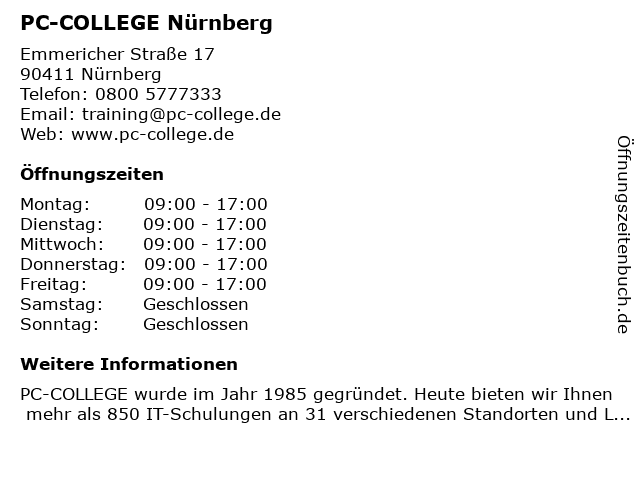 PC-COLLEGE Nürnberg

Emmericher Straße 17
90411 Nürnberg
Telefon: 0800 5777333
Email: training@pc-college.de
Web: www.pc-college.de

Öffnungszeiten

| Montag: | 09:00 - 17:00 |
|---|---|
| Dienstag: | 09:00 - 17:00 |
| Mittwoch: | 09:00 - 17:00 |
| Donnerstag: | 09:00 - 17:00 |
| Freitag: | 09:00 - 17:00 |
| Samstag: | Geschlossen |
| Sonntag: | Geschlossen |

Weitere Informationen

PC-COLLEGE wurde im Jahr 1985 gegründet. Heute bieten wir Ihnen mehr als 850 IT-Schulungen an 31 verschiedenen Standorten und L...

Öffnungszeitenbuch.de